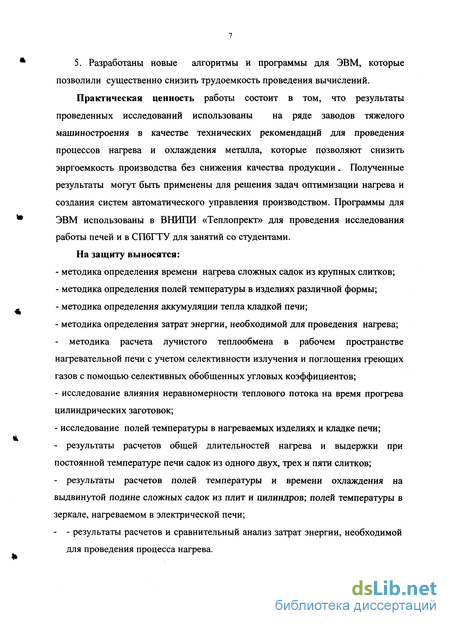 7

5. Разработаны новые алгоритмы и программы для ЭВМ, которые позволили существенно снизить трудоемкость проведения вычислений.

Практическая ценность работы состоит в том, что результаты проведенных исследований использованы на ряде заводов тяжелого машиностроения в качестве технических рекомендаций для проведения процессов нагрева и охлаждения металла, которые позволяют снизить энргоемкость производства без снижения качества продукции. Полученные результаты могут быть применены для решения задач оптимизации нагрева и создания систем автоматического управления производством. Программы для ЭВМ использованы в ВНИПИ «Теплопрект» для проведения исследования работы печей и в СПбГТУ для занятий со студентами.

На защиту выносятся:

- методика определения времени нагрева сложных садок из крупных слитков;

- методика определения полей температуры в изделиях различной формы;

- методика определения аккумуляции тепла кладкой печи;

- методика определения затрат энергии, необходимой для проведения нагрева;

- методика расчета лучистого теплообмена в рабочем пространстве нагревательной печи с учетом селективности излучения и поглощения греющих газов с помощью селективных обобщенных угловых коэффициентов;

- исследование влияния неравномерности теплового потока на время прогрева цилиндрических заготовок;

- исследование полей температуры в нагреваемых изделиях и кладке печи;

- результаты расчетов общей длительностей нагрева и выдержки при постоянной температуре печи садок из одного двух, трех и пяти слитков;

- результаты расчетов полей температуры и времени охлаждения на выдвинутой подине сложных садок из плит и цилиндров; полей температуры в зеркале, нагреваемом в электрической печи;

- - результаты расчетов и сравнительный анализ затрат энергии, необходимой для проведения процесса нагрева.

dsLib.net
библиотека диссертаций